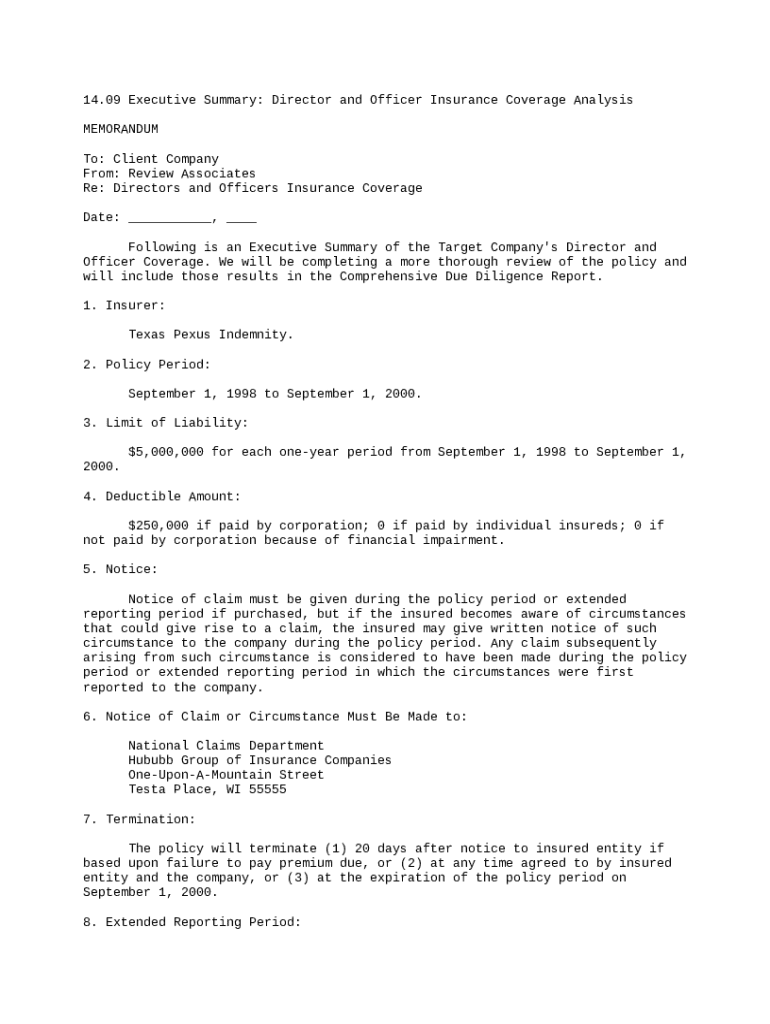 14.09 Executive Summary: Director and Officer Insurance Coverage Analysis

MEMORANDUM

To: Client Company
From: Review Associates
Re: Directors and Officers Insurance Coverage

Date: ___________, ____

Following is an Executive Summary of the Target Company's Director and Officer Coverage. We will be completing a more thorough review of the policy and will include those results in the Comprehensive Due Diligence Report.

1. Insurer:

Texas Pexus Indemnity.

2. Policy Period:

September 1, 1998 to September 1, 2000.

3. Limit of Liability:

$5,000,000 for each one-year period from September 1, 1998 to September 1, 2000.

4. Deductible Amount:

$250,000 if paid by corporation; 0 if paid by individual insureds; 0 if not paid by corporation because of financial impairment.

5. Notice:

Notice of claim must be given during the policy period or extended reporting period if purchased, but if the insured becomes aware of circumstances that could give rise to a claim, the insured may give written notice of such circumstance to the company during the policy period. Any claim subsequently arising from such circumstance is considered to have been made during the policy period or extended reporting period in which the circumstances were first reported to the company.

6. Notice of Claim or Circumstance Must Be Made to:

National Claims Department
Hububb Group of Insurance Companies
One-Upon-A-Mountain Street
Testa Place, WI 55555

7. Termination:

The policy will terminate (1) 20 days after notice to insured entity if based upon failure to pay premium due, or (2) at any time agreed to by insured entity and the company, or (3) at the expiration of the policy period on September 1, 2000.

8. Extended Reporting Period: